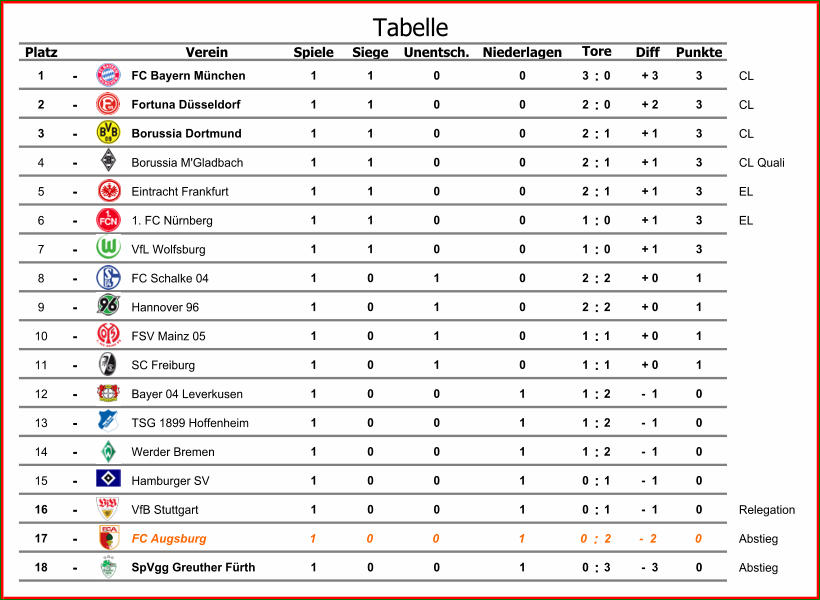 Tabelle

| Platz | | Verein | Spiele | Siege | Unentsch. | Niederlagen | Tore | Diff | Punkte | |
|---|---|---|---|---|---|---|---|---|---|---|
| 1 | - | FC Bayern München | 1 | 1 | 0 | 0 | 3 : 0 | + 3 | 3 | CL |
| 2 | - | Fortuna Düsseldorf | 1 | 1 | 0 | 0 | 2 : 0 | + 2 | 3 | CL |
| 3 | - | Borussia Dortmund | 1 | 1 | 0 | 0 | 2 : 1 | + 1 | 3 | CL |
| 4 | - | Borussia M'Gladbach | 1 | 1 | 0 | 0 | 2 : 1 | + 1 | 3 | CL Quali |
| 5 | - | Eintracht Frankfurt | 1 | 1 | 0 | 0 | 2 : 1 | + 1 | 3 | EL |
| 6 | - | 1. FC Nürnberg | 1 | 1 | 0 | 0 | 1 : 0 | + 1 | 3 | EL |
| 7 | - | VfL Wolfsburg | 1 | 1 | 0 | 0 | 1 : 0 | + 1 | 3 | |
| 8 | - | FC Schalke 04 | 1 | 0 | 1 | 0 | 2 : 2 | + 0 | 1 | |
| 9 | - | Hannover 96 | 1 | 0 | 1 | 0 | 2 : 2 | + 0 | 1 | |
| 10 | - | FSV Mainz 05 | 1 | 0 | 1 | 0 | 1 : 1 | + 0 | 1 | |
| 11 | - | SC Freiburg | 1 | 0 | 1 | 0 | 1 : 1 | + 0 | 1 | |
| 12 | - | Bayer 04 Leverkusen | 1 | 0 | 0 | 1 | 1 : 2 | - 1 | 0 | |
| 13 | - | TSG 1899 Hoffenheim | 1 | 0 | 0 | 1 | 1 : 2 | - 1 | 0 | |
| 14 | - | Werder Bremen | 1 | 0 | 0 | 1 | 1 : 2 | - 1 | 0 | |
| 15 | - | Hamburger SV | 1 | 0 | 0 | 1 | 0 : 1 | - 1 | 0 | |
| 16 | - | VfB Stuttgart | 1 | 0 | 0 | 1 | 0 : 1 | - 1 | 0 | Relegation |
| 17 | - | FC Augsburg | 1 | 0 | 0 | 1 | 0 : 2 | - 2 | 0 | Abstieg |
| 18 | - | SpVgg Greuther Fürth | 1 | 0 | 0 | 1 | 0 : 3 | - 3 | 0 | Abstieg |